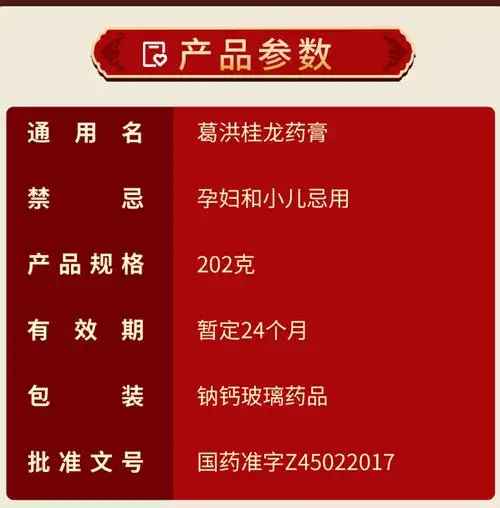 产品参数

| 通用名 | 葛洪桂龙药膏 |
|---|---|
| 禁忌 | 孕妇和小儿忌用 |
| 产品规格 | 202克 |
| 有效期 | 暂定24个月 |
| 包装 | 钠钙玻璃药品 |
| 批准文号 | 国药准字Z45022017 |